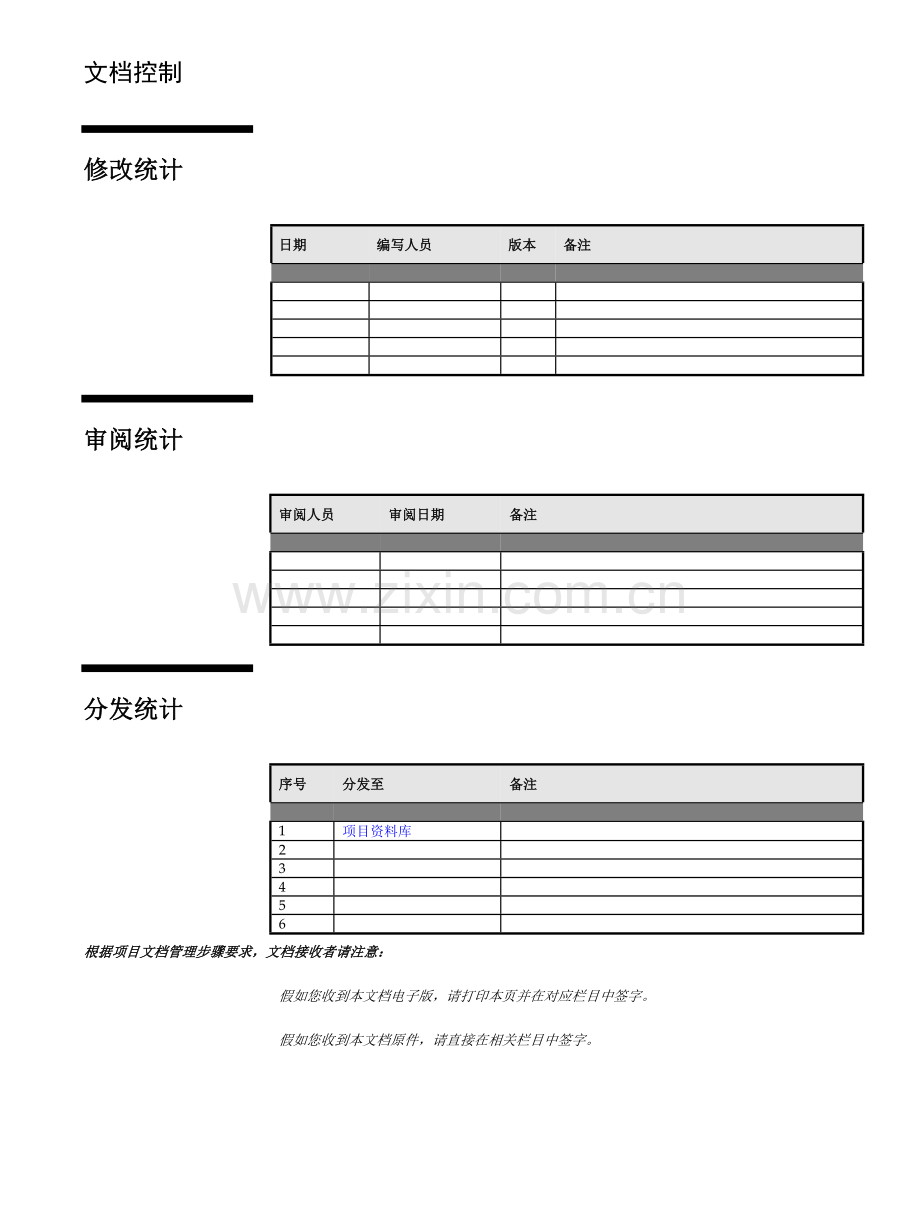 文档控制

修改统计

| 日期 | 编写人员 | 版本 | 备注 |
|---|---|---|---|
| | | | |
| | | | |
| | | | |
| | | | |
| | | | |
| | | | |

审阅统计

| 审阅人员 | 审阅日期 | 备注 |
|---|---|---|
| | | |
| | | |
| | | |
| | | |
| | | |
| | | |

分发统计

| 序号 | 分发至 | 备注 |
|---|---|---|
| | | |
| 1 | 项目资料库 | |
| 2 | | |
| 3 | | |
| 4 | | |
| 5 | | |
| 6 | | |

根据项目文档管理步骤要求，文档接收者请注意：

假如您收到本文档电子版，请打印本页并在对应栏目中签字。

假如您收到本文档原件，请直接在相关栏目中签字。

www.zixin.com.cn